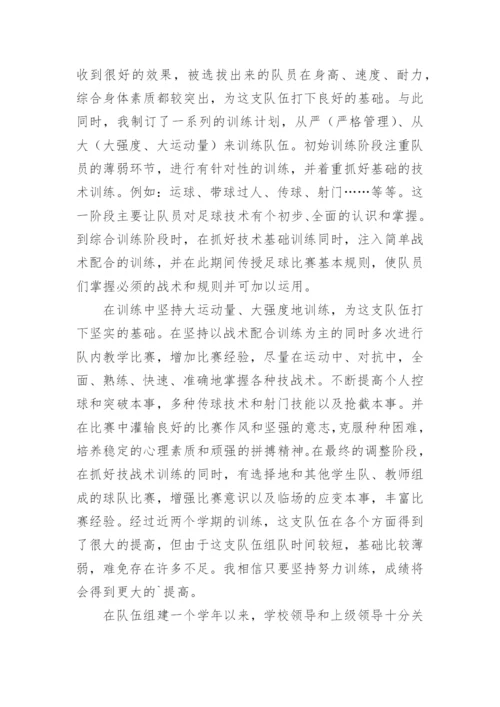 收到很好的效果，被选拔出来的队员在身高、速度、耐力，综合身体素质都较突出，为这支队伍打下良好的基础。与此同时，我制订了一系列的训练计划，从严（严格管理）、从大（大强度、大运动量）来训练队伍。初始训练阶段注重队员的薄弱环节，进行有针对性的训练，并着重抓好基础的技术训练。例如：运球、带球过人、传球、射门……等等。这一阶段主要让队员对足球技术有个初步、全面的认识和掌握。到综合训练阶段时，在抓好技术基础训练同时，注入简单战术配合的训练，并在此期间传授足球比赛基本规则，使队员们掌握必须的战术和规则并可加以运用。

在训练中坚持大运动量、大强度地训练，为这支队伍打下坚实的基础。在坚持以战术配合训练为主的同时多次进行队内教学比赛，增加比赛经验，尽量在运动中、对抗中，全面、熟练、快速、准确地掌握各种技战术。不断提高个人控球和突破本事，多种传球技术和射门技能以及抢截本事。并在比赛中灌输良好的比赛作风和坚强的意志，克服种种困难，培养稳定的心理素质和顽强的拼搏精神。在最终的调整阶段，在抓好技战术训练的同时，有选择地和其他学生队、教师组成的球队比赛，增强比赛意识以及临场的应变本事，丰富比赛经验。经过近两个学期的训练，这支队伍在各个方面得到了很大的提高，但由于这支队伍组队时间较短，基础比较薄弱，难免存在许多不足。我相信只要坚持努力训练，成绩将会得到更大的`提高。

在队伍组建一个学年以来，学校领导和上级领导十分关